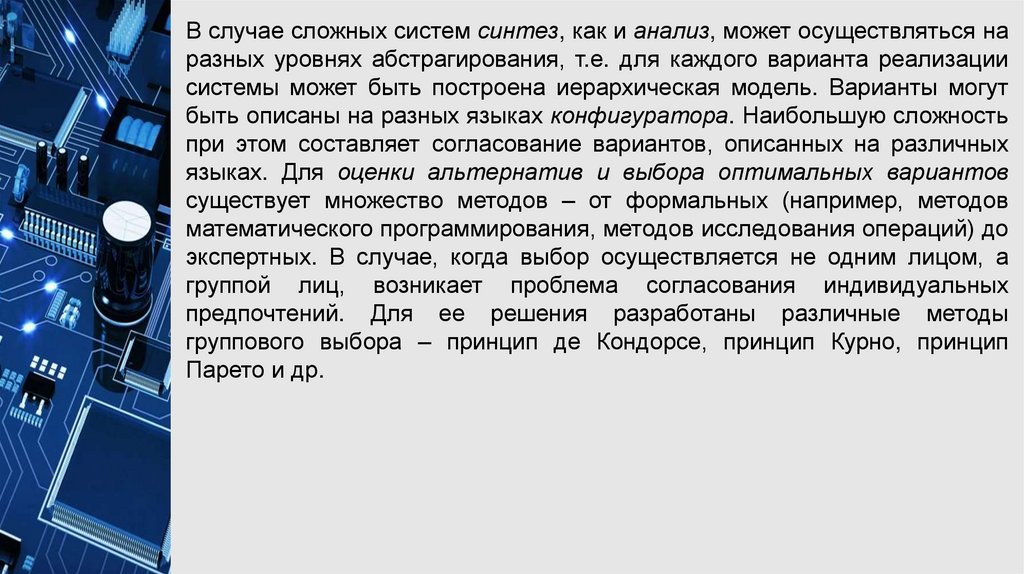 В случае сложных систем синтез, как и анализ, может осуществляться на разных уровнях абстрагирования, т.е. для каждого варианта реализации системы может быть построена иерархическая модель. Варианты могут быть описаны на разных языках конфигуратора. Наибольшую сложность при этом составляет согласование вариантов, описанных на различных языках. Для оценки альтернатив и выбора оптимальных вариантов существует множество методов – от формальных (например, методов математического программирования, методов исследования операций) до экспертных. В случае, когда выбор осуществляется не одним лицом, а группой лиц, возникает проблема согласования индивидуальных предпочтений. Для ее решения разработаны различные методы группового выбора – принцип де Кондорсе, принцип Курно, принцип Парето и др.